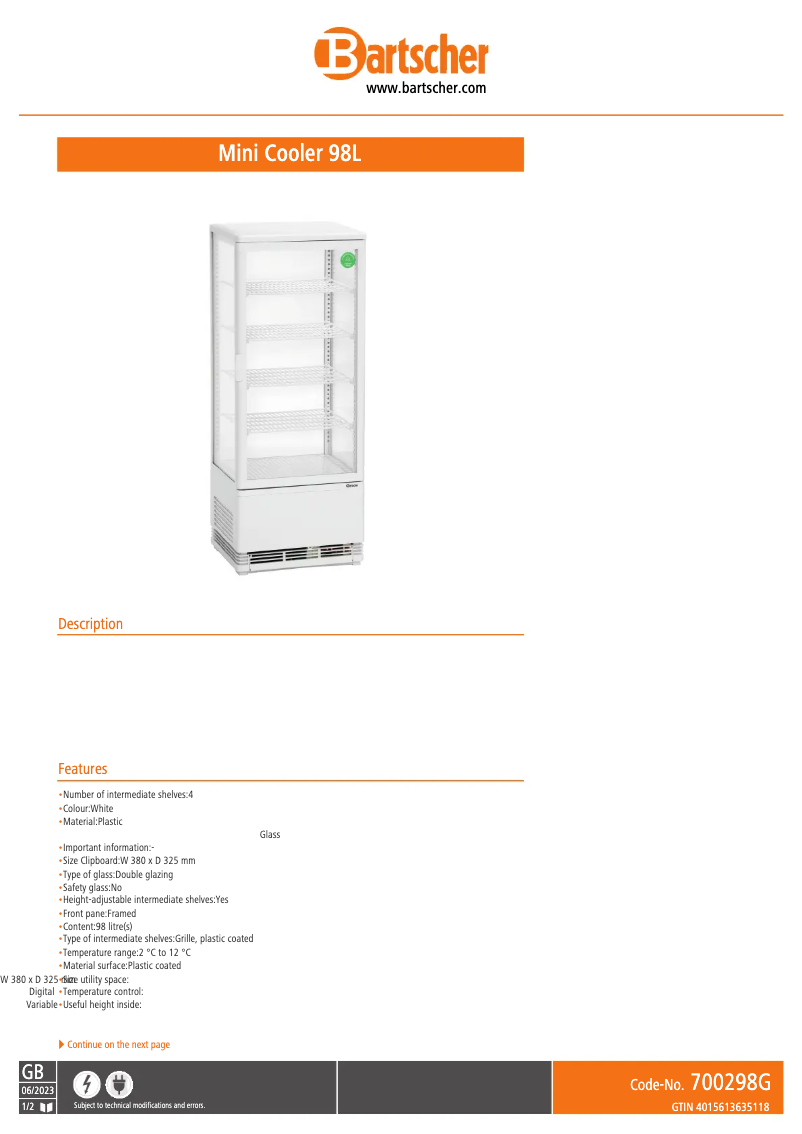 Bartscher
www.bartscher.com

Mini Cooler 98L

Description

Features

•Number of intermediate shelves:4
•Colour:White
•Material:Plastic
Glass
•Important information:-
•Size Clipboard:W 380 x D 325 mm
•Type of glass:Double glazing
•Safety glass:No
•Height-adjustable intermediate shelves:Yes
•Front pane:Framed
•Content:98 litre(s)
•Type of intermediate shelves:Grille, plastic coated
•Temperature range:2 °C to 12 °C
•Material surface:Plastic coated
W 380 x D 325 mm •Size utility space:
Digital •Temperature control:
Variable •Useful height inside:

Continue on the next page

GB
06/2023
1/2
Subject to technical modifications and errors.

Code-No. 700298G
GTIN 4015613635118